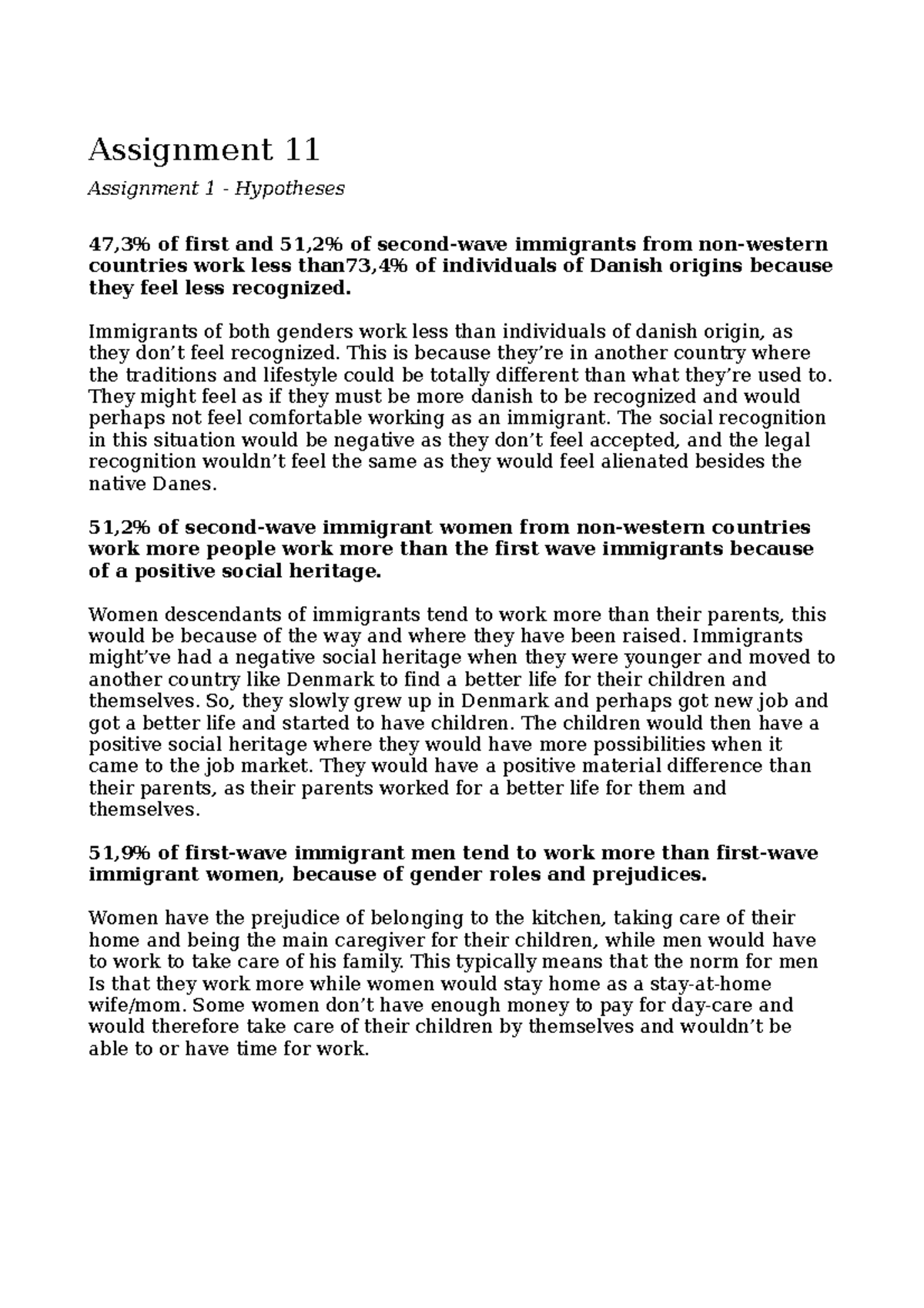 Assignment 11

Assignment 1 - Hypotheses

47,3% of first and 51,2% of second-wave immigrants from non-western countries work less than73,4% of individuals of Danish origins because they feel less recognized.

Immigrants of both genders work less than individuals of danish origin, as they don't feel recognized. This is because they're in another country where the traditions and lifestyle could be totally different than what they're used to. They might feel as if they must be more danish to be recognized and would perhaps not feel comfortable working as an immigrant. The social recognition in this situation would be negative as they don't feel accepted, and the legal recognition wouldn't feel the same as they would feel alienated besides the native Danes.

51,2% of second-wave immigrant women from non-western countries work more people work more than the first wave immigrants because of a positive social heritage.

Women descendants of immigrants tend to work more than their parents, this would be because of the way and where they have been raised. Immigrants might've had a negative social heritage when they were younger and moved to another country like Denmark to find a better life for their children and themselves. So, they slowly grew up in Denmark and perhaps got new job and got a better life and started to have children. The children would then have a positive social heritage where they would have more possibilities when it came to the job market. They would have a positive material difference than their parents, as their parents worked for a better life for them and themselves.

51,9% of first-wave immigrant men tend to work more than first-wave immigrant women, because of gender roles and prejudices.

Women have the prejudice of belonging to the kitchen, taking care of their home and being the main caregiver for their children, while men would have to work to take care of his family. This typically means that the norm for men Is that they work more while women would stay home as a stay-at-home wife/mom. Some women don't have enough money to pay for day-care and would therefore take care of their children by themselves and wouldn't be able to or have time for work.